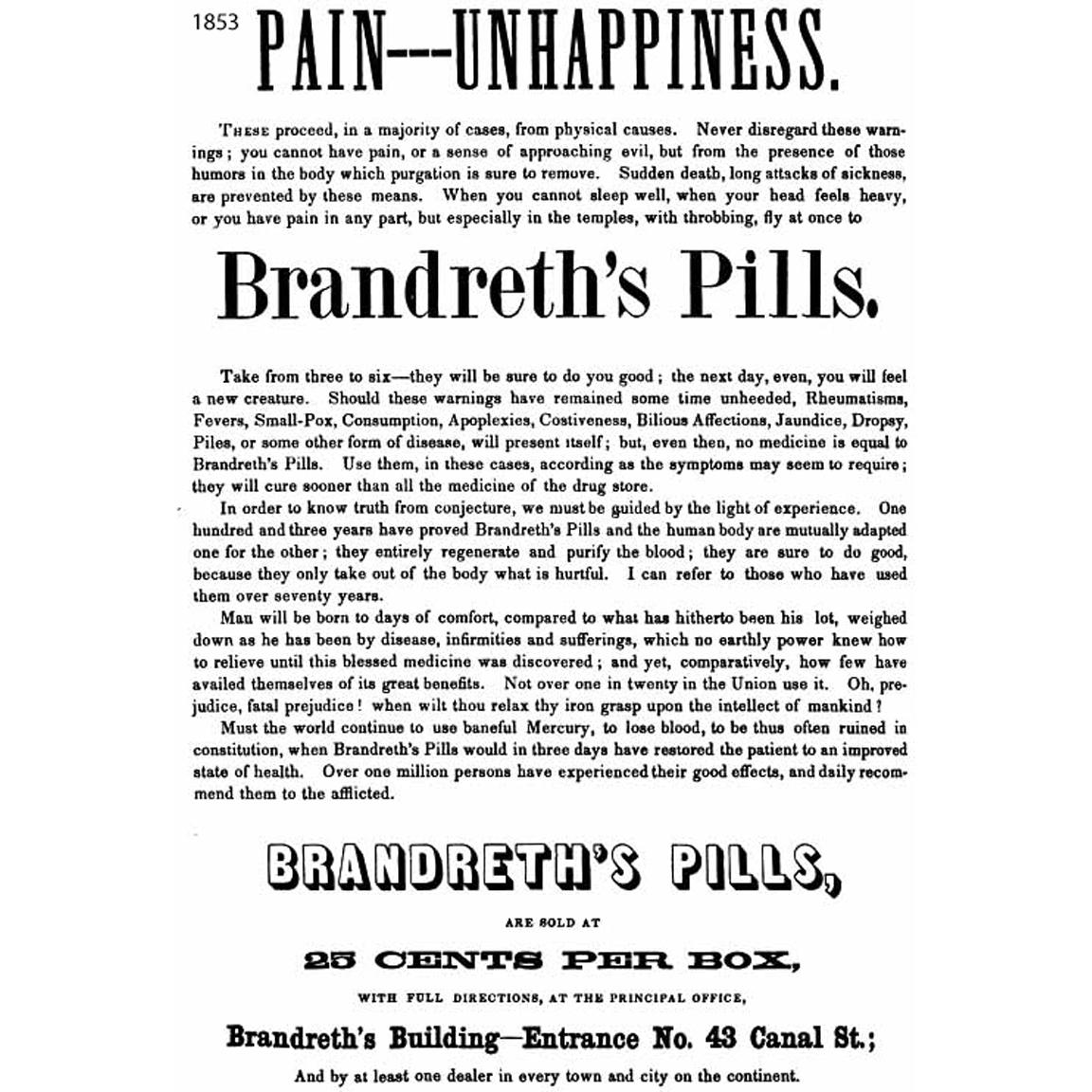 1853 PAIN---UNHAPPINESS.

THESE proceed, in a majority of cases, from physical causes. Never disregard these warnings; you cannot have pain, or a sense of approaching evil, but from the presence of those humors in the body which purgation is sure to remove. Sudden death, long attacks of sickness, are prevented by these means. When you cannot sleep well, when your head feels heavy, or you have pain in any part, but especially in the temples, with throbbing, fly at once to

Brandreth's Pills.

Take from three to six—they will be sure to do you good; the next day, even, you will feel a new creature. Should these warnings have remained some time unheeded, Rheumatisms, Fevers, Small-Pox, Consumption, Apoplexies, Costiveness, Bilious Affections, Jaundice, Dropsy, Piles, or some other form of disease, will present itself; but, even then, no medicine is equal to Brandreth's Pills. Use them, in these cases, according as the symptoms may seem to require; they will cure sooner than all the medicine of the drug store.

In order to know truth from conjecture, we must be guided by the light of experience. One hundred and three years have proved Brandreth's Pills and the human body are mutually adapted one for the other; they entirely regenerate and purify the blood; they are sure to do good, because they only take out of the body what is hurtful. I can refer to those who have used them over seventy years.

Man will be born to days of comfort, compared to what has hitherto been his lot, weighed down as he has been by disease, infirmities and sufferings, which no earthly power knew how to relieve until this blessed medicine was discovered; and yet, comparatively, how few have availed themselves of its great benefits. Not over one in twenty in the Union use it. Oh, prejudice, fatal prejudice! when wilt thou relax thy iron grasp upon the intellect of mankind?

Must the world continue to use baneful Mercury, to lose blood, to be thus often ruined in constitution, when Brandreth's Pills would in three days have restored the patient to an improved state of health. Over one million persons have experienced their good effects, and daily recommend them to the afflicted.

BRANDRETH'S PILLS,

ARE SOLD AT

25 CENTS PER BOX,

WITH FULL DIRECTIONS, AT THE PRINCIPAL OFFICE,

Brandreth's Building—Entrance No. 43 Canal St.;

And by at least one dealer in every town and city on the continent.